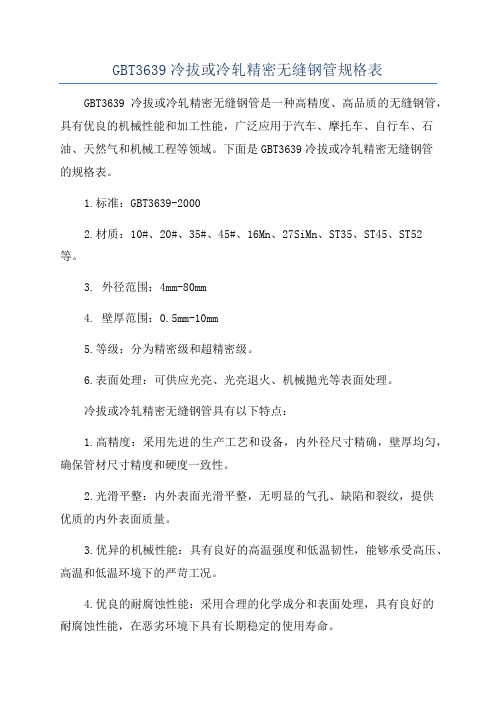 GBT3639 冷拔或冷轧精密无缝钢管规格表

GBT3639 冷拔或冷轧精密无缝钢管是一种高精度、高品质的无缝钢管，具有优良的机械性能和加工性能，广泛应用于汽车、摩托车、自行车、石油、天然气和机械工程等领域。下面是 GBT3639 冷拔或冷轧精密无缝钢管的规格表。

1.标准：GBT3639-2000

2.材质：10#、20#、35#、45#、16Mn、27SiMn、ST35、ST45、ST52 等。

3. 外径范围：4mm-80mm

4. 壁厚范围：0.5mm-10mm

5.等级：分为精密级和超精密级。

6.表面处理：可供应光亮、光亮退火、机械抛光等表面处理。

冷拔或冷轧精密无缝钢管具有以下特点：

1.高精度：采用先进的生产工艺和设备，内外径尺寸精确，壁厚均匀，确保管材尺寸精度和硬度一致性。

2.光滑平整：内外表面光滑平整，无明显的气孔、缺陷和裂纹，提供优质的内外表面质量。

3.优异的机械性能：具有良好的高温强度和低温韧性，能够承受高压、高温和低温环境下的严苛工况。

4.优良的耐腐蚀性能：采用合理的化学成分和表面处理，具有良好的耐腐蚀性能，在恶劣环境下具有长期稳定的使用寿命。